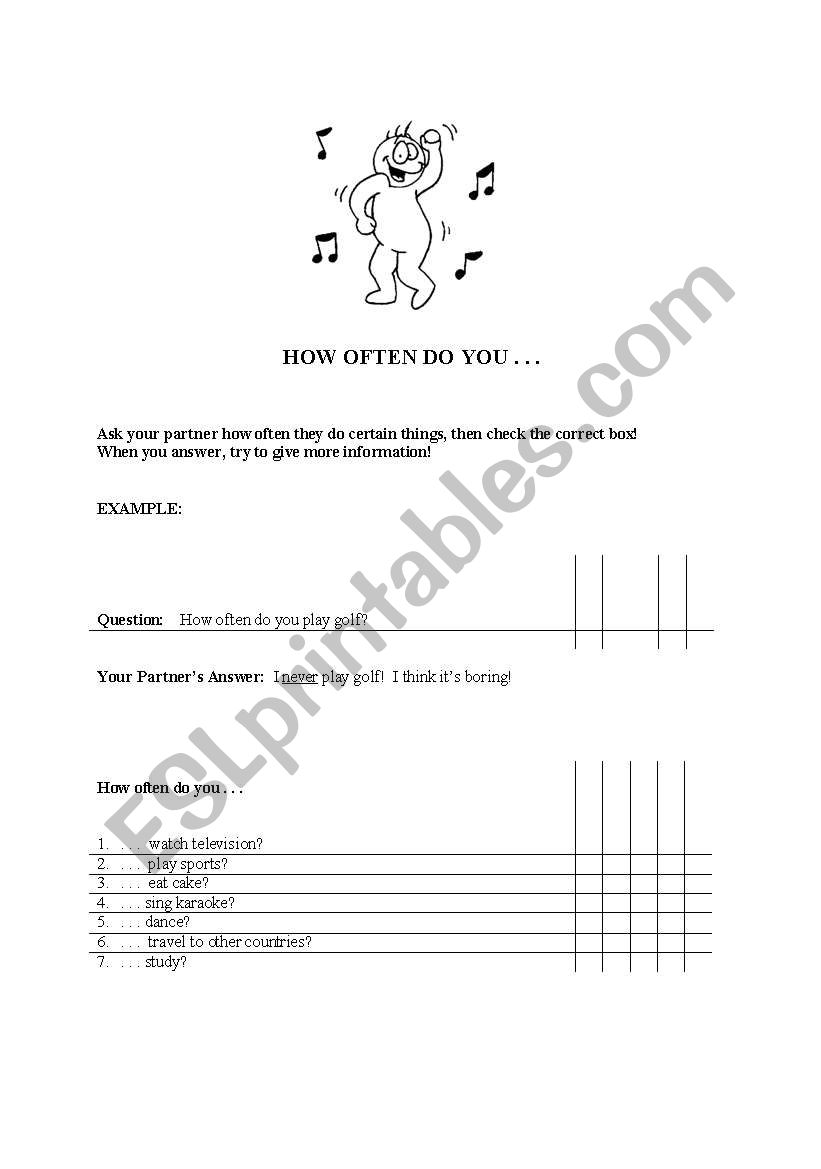 HOW OFTEN DO YOU . . .

Ask your partner how often they do certain things, then check the correct box! When you answer, try to give more information!

EXAMPLE:

Question: How often do you play golf?

Your Partner's Answer: I never play golf! I think it's boring!

How often do you . . .

1. . . . watch television?
2. . . . play sports?
3. . . . eat cake?
4. . . . sing karaoke?
5. . . . dance?
6. . . . travel to other countries?
7. . . . study?

ESLprintables.com